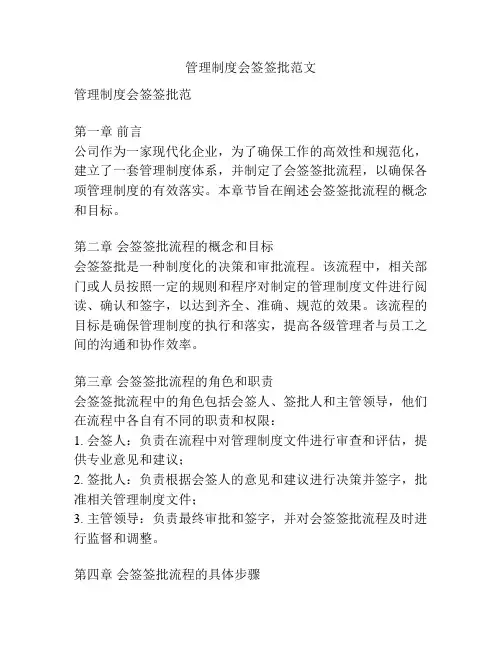 管理制度会签签批范文

管理制度会签签批范

第一章 前言
公司作为一家现代化企业，为了确保工作的高效性和规范化，建立了一套管理制度体系，并制定了会签签批流程，以确保各项管理制度的有效落实。本章节旨在阐述会签签批流程的概念和目标。

第二章 会签签批流程的概念和目标
会签签批是一种制度化的决策和审批流程。该流程中，相关部门或人员按照一定的规则和程序对制定的管理制度文件进行阅读、确认和签字，以达到齐全、准确、规范的效果。该流程的目标是确保管理制度的执行和落实，提高各级管理者与员工之间的沟通和协作效率。

第三章 会签签批流程的角色和职责
会签签批流程中的角色包括会签人、签批人和主管领导，他们在流程中各自有不同的职责和权限：
1. 会签人：负责在流程中对管理制度文件进行审查和评估，提供专业意见和建议；
2. 签批人：负责根据会签人的意见和建议进行决策并签字，批准相关管理制度文件；
3. 主管领导：负责最终审批和签字，并对会签签批流程及时进行监督和调整。

第四章 会签签批流程的具体步骤